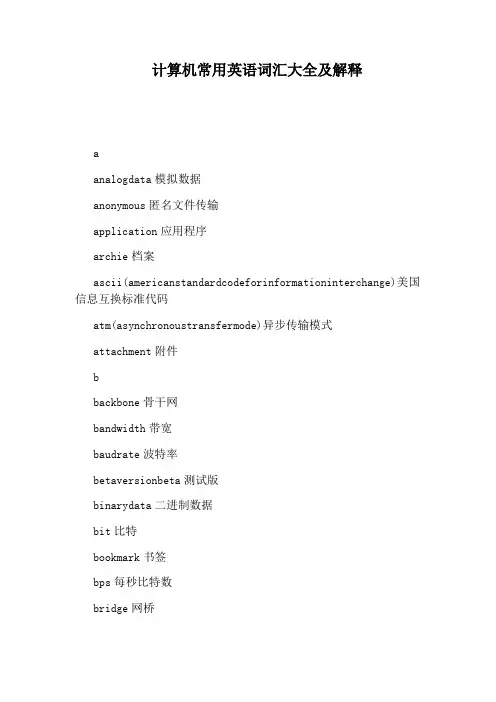 计算机常用英语词汇大全及解释

a

analogdata 模拟数据

anonymous 匿名文件传输

application 应用程序

archie 档案

ascii(americanstandardcodeforinformationinterchange)美国信息互换标准代码

atm(asynchronoustransfermode)异步传输模式

attachment 附件

b

backbone 骨干网

bandwidth 带宽

baudrate 波特率

betaversionbeta 测试版

binarydata 二进制数据

bit 比特

bookmark 书签

bps 每秒比特数

bridge 网桥